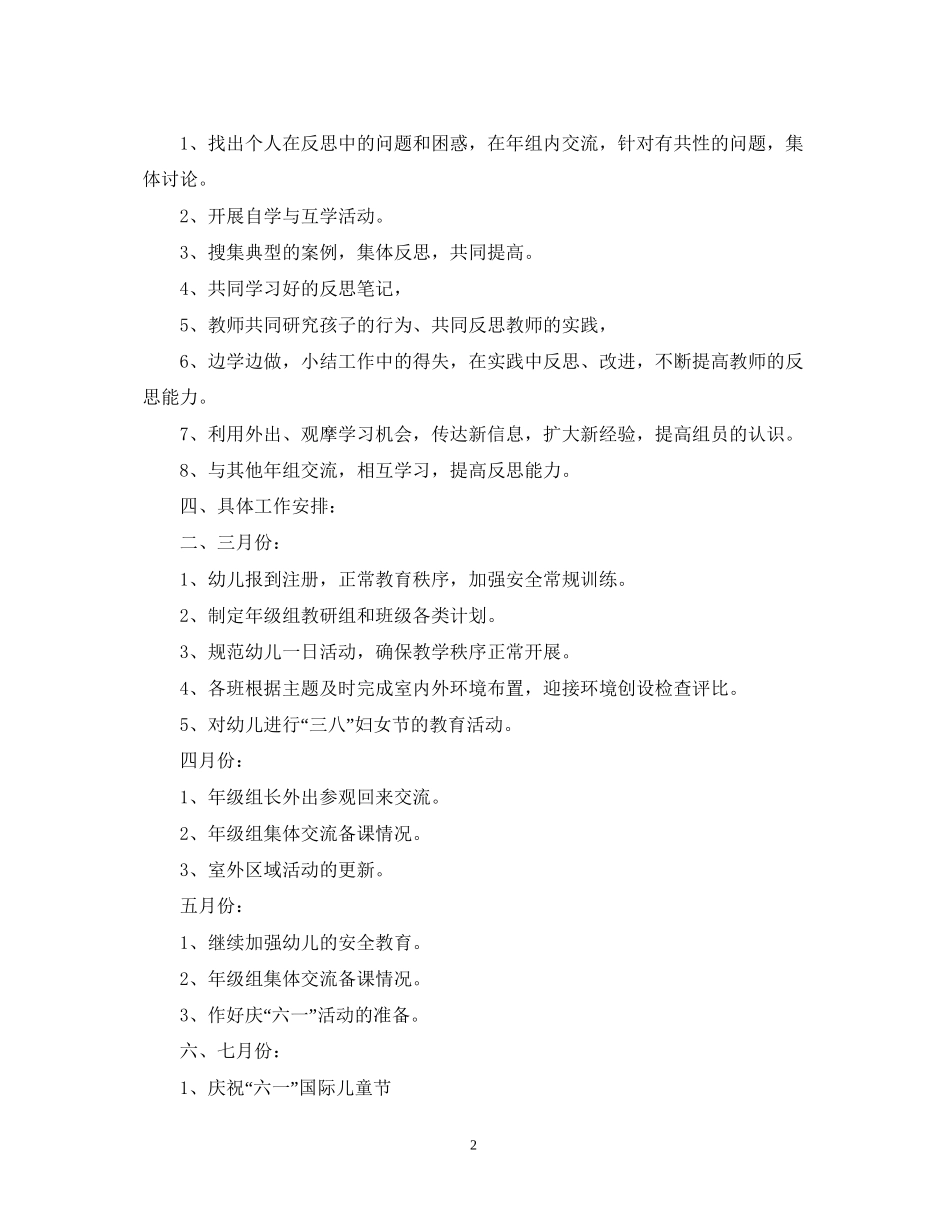 1、找出个人在反思中的问题和困惑，在年组内交流，针对有共性的问题，集体讨论。

2、开展自学与互学活动。

3、搜集典型的案例，集体反思，共同提高。

4、共同学习好的反思笔记，

5、教师共同研究孩子的行为、共同反思教师的实践，

6、边学边做，小结工作中的得失，在实践中反思、改进，不断提高教师的反思能力。

7、利用外出、观摩学习机会，传达新信息，扩大新经验，提高组员的认识。

8、与其他年组交流，相互学习，提高反思能力。

四、具体工作安排：

二、三月份：

1、幼儿报到注册，正常教育秩序，加强安全常规训练。

2、制定年级组教研组和班级各类计划。

3、规范幼儿一日活动，确保教学秩序正常开展。

4、各班根据主题及时完成室内外环境布置，迎接环境创设检查评比。

5、对幼儿进行“三八”妇女节的教育活动。

四月份：

1、年级组长外出参观回来交流。

2、年级组集体交流备课情况。

3、室外区域活动的更新。

五月份：

1、继续加强幼儿的安全教育。

2、年级组集体交流备课情况。

3、作好庆“六一”活动的准备。

六、七月份：

1、庆祝“六一”国际儿童节

2